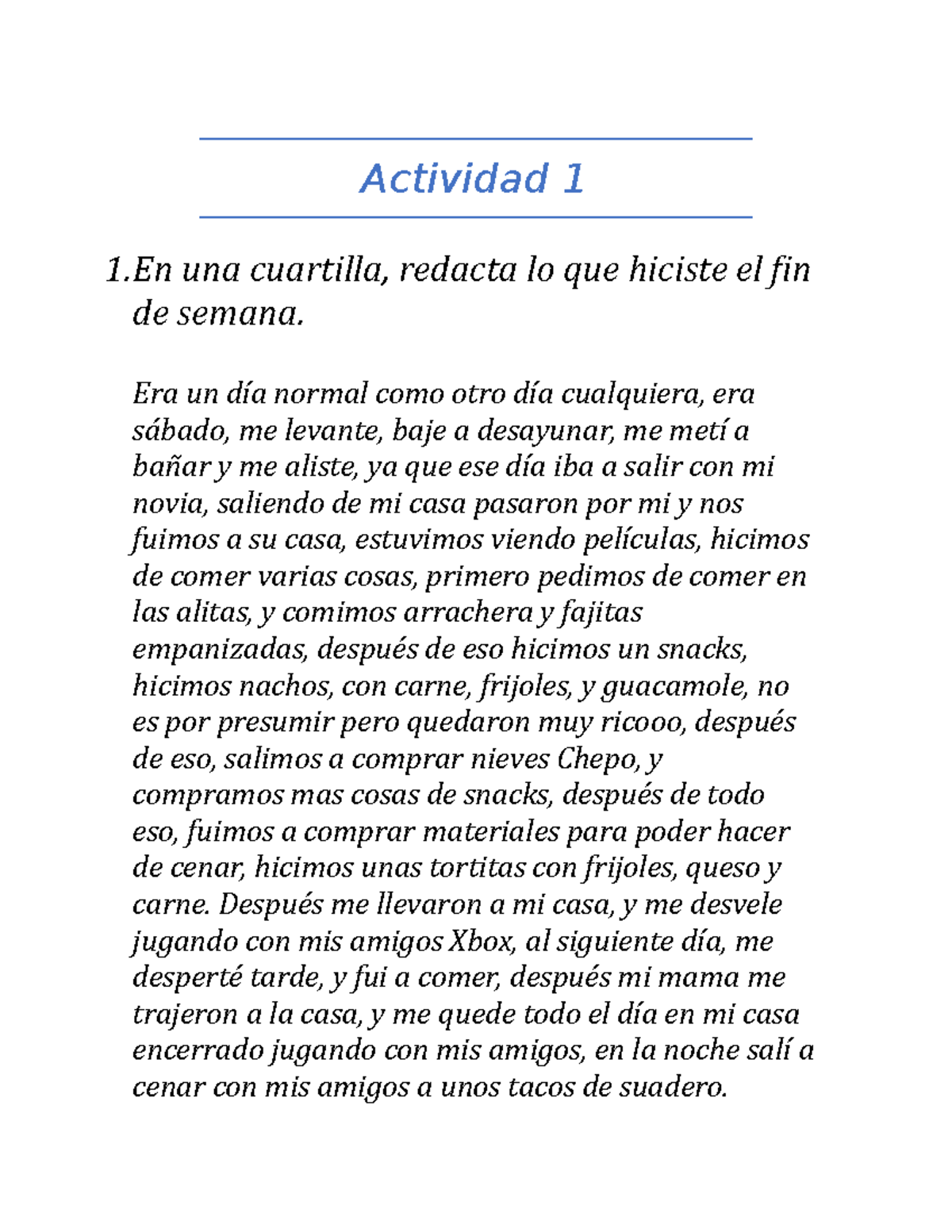 Actividad 1

1.En una cuartilla, redacta lo que hiciste el fin de semana.

Era un día normal como otro día cualquiera, era sábado, me levante, baje a desayunar, me metí a bañar y me aliste, ya que ese día iba a salir con mi novia, saliendo de mi casa pasaron por mi y nos fuimos a su casa, estuvimos viendo películas, hicimos de comer varias cosas, primero pedimos de comer en las alitas, y comimos arrachera y fajitas empanizadas, después de eso hicimos un snacks, hicimos nachos, con carne, frijoles, y guacamole, no es por presumir pero quedaron muy ricooo, después de eso, salimos a comprar nieves Chepo, y compramos mas cosas de snacks, después de todo eso, fuimos a comprar materiales para poder hacer de cenar, hicimos unas tortitas con frijoles, queso y carne. Después me llevaron a mi casa, y me desvele jugando con mis amigos Xbox, al siguiente día, me desperté tarde, y fui a comer, después mi mama me trajeron a la casa, y me quede todo el día en mi casa encerrado jugando con mis amigos, en la noche salí a cenar con mis amigos a unos tacos de suadero.